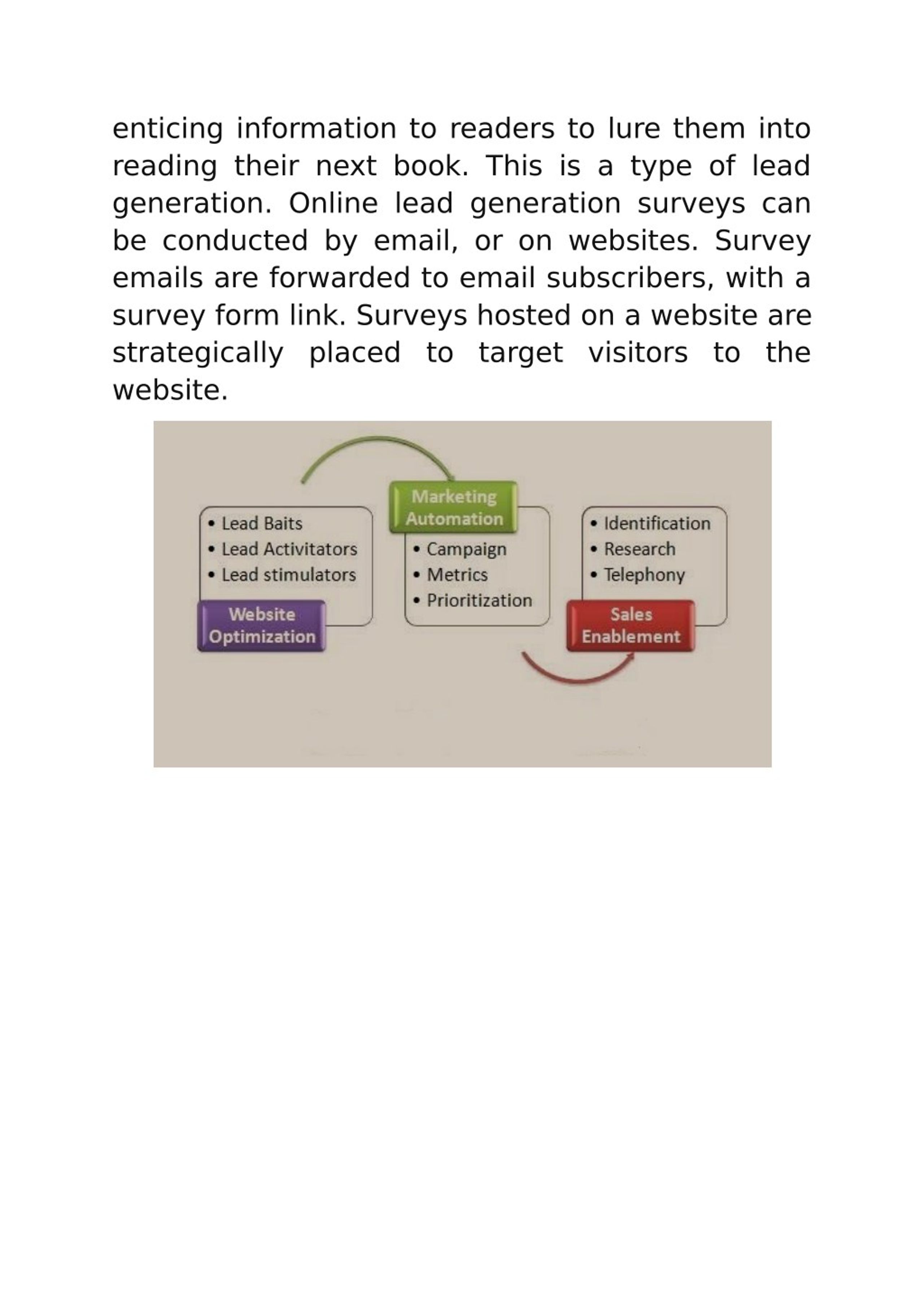 enticing information to readers to lure them into reading their next book. This is a type of lead generation. Online lead generation surveys can be conducted by email, or on websites. Survey emails are forwarded to email subscribers, with a survey form link. Surveys hosted on a website are strategically placed to target visitors to the website.

• Lead Baits
• Lead Activitators
• Lead stimulators
Website Optimization

Marketing Automation
• Campaign
• Metrics
• Prioritization

• Identification
• Research
• Telephony
Sales Enablement